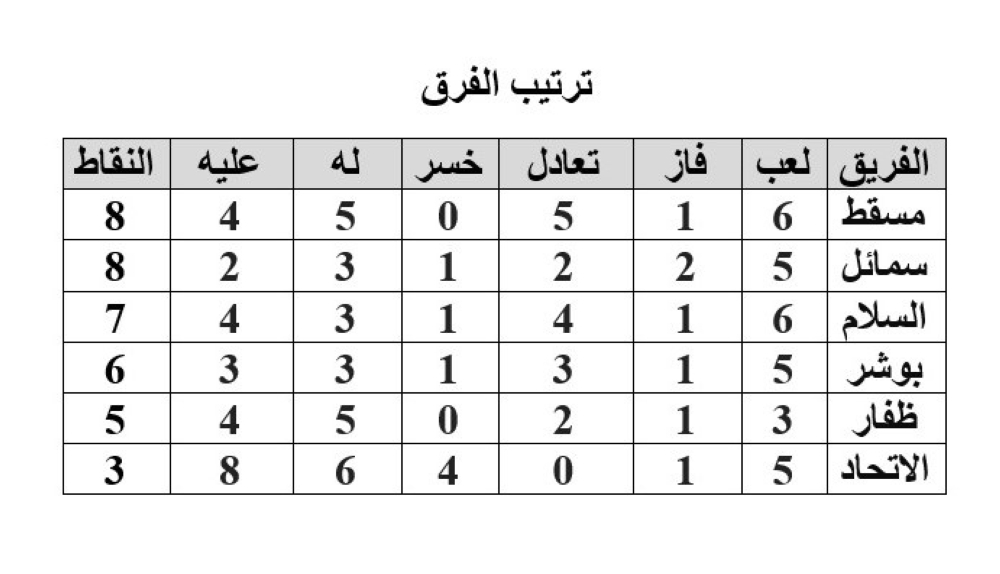 ترتيب الفرق

| الفريق | لعب | فاز | تعادل | خسر | له | عليه | النقاط |
|---|---|---|---|---|---|---|---|
| مسقط | 6 | 1 | 5 | 0 | 5 | 4 | 8 |
| سمائل | 5 | 2 | 2 | 1 | 3 | 2 | 8 |
| السلام | 6 | 1 | 4 | 1 | 3 | 4 | 7 |
| بوشر | 5 | 1 | 3 | 1 | 3 | 3 | 6 |
| ظفار | 3 | 1 | 2 | 0 | 5 | 4 | 5 |
| الاتحاد | 5 | 1 | 0 | 4 | 6 | 8 | 3 |